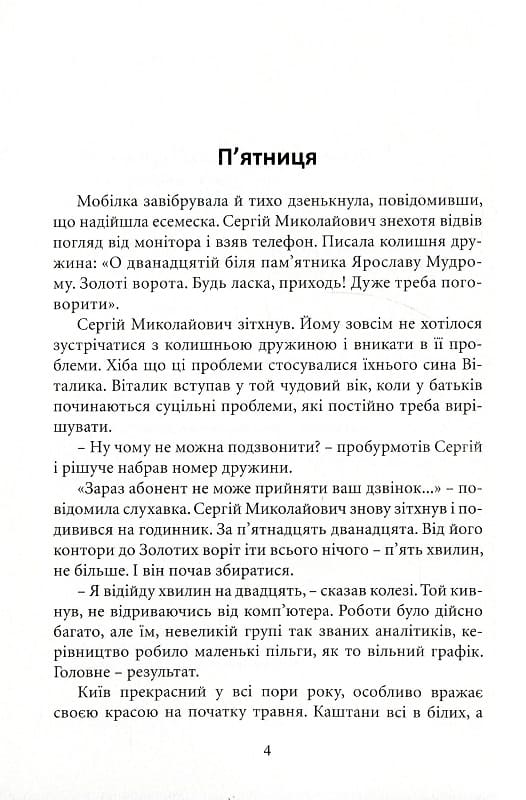 П'ятниця

Мобілка завібрувала й тихо дзенькнула, повідомивши, що надійшла есемеска. Сергій Миколайович знехотя відвів погляд від монітора і взяв телефон. Писала колишня дружина: «О дванадцятій біля пам'ятника Ярославу Мудрому. Золоті ворота. Будь ласка, приходь! Дуже треба поговорити».

Сергій Миколайович зітхнув. Йому зовсім не хотілося зустрічатися з колишньою дружиною і вникати в її проблеми. Хіба що ці проблеми стосувалися їхнього сина Віталика. Віталик вступав у той чудовий вік, коли у батьків починаються суцільні проблеми, які постійно треба вирішувати.

– Ну чому не можна подзвонити? – пробурмотів Сергій і рішуче набрав номер дружини.

«Зараз абонент не може прийняти ваш дзвінок...» – повідомила слухавка. Сергій Миколайович знову зітхнув і подивився на годинник. За п'ятнадцять дванадцята. Від його контори до Золотих воріт іти всього нічого – п'ять хвилин, не більше. І він почав збиратися.

– Я відійду хвилин на двадцять, – сказав колезі. Той кивнув, не відриваючись від комп'ютера. Роботи було дійсно багато, але їм, невеликій групі так званих аналітиків, керівництво робило маленькі пільги, як то вільний графік. Головне – результат.

Київ прекрасний у всі пори року, особливо вражає своєю красою на початку травня. Каштани всі в білих, а

4